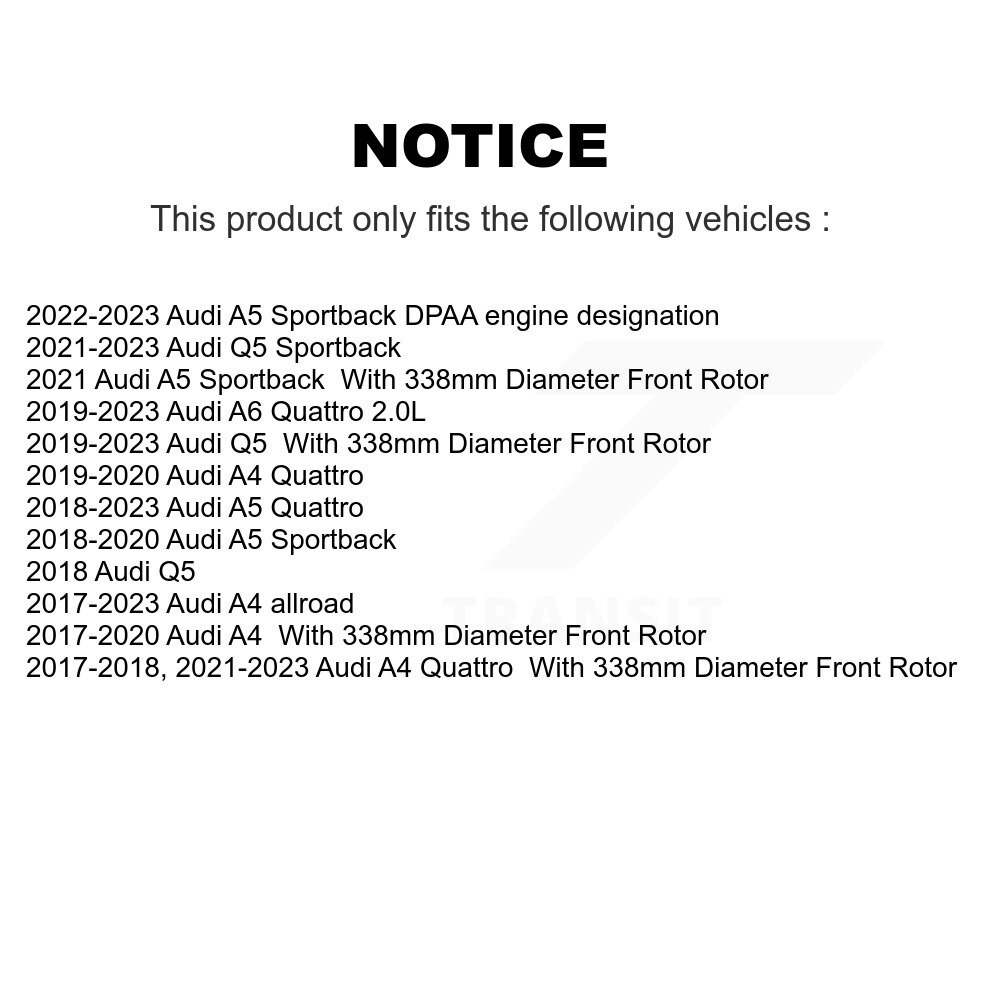 NOTICE

This product only fits the following vehicles :

2022-2023 Audi A5 Sportback DPAA engine designation
2021-2023 Audi Q5 Sportback
2021 Audi A5 Sportback With 338mm Diameter Front Rotor
2019-2023 Audi A6 Quattro 2.0L
2019-2023 Audi Q5 With 338mm Diameter Front Rotor
2019-2020 Audi A4 Quattro
2018-2023 Audi A5 Quattro
2018-2020 Audi A5 Sportback
2018 Audi Q5
2017-2023 Audi A4 allroad
2017-2020 Audi A4 With 338mm Diameter Front Rotor
2017-2018, 2021-2023 Audi A4 Quattro With 338mm Diameter Front Rotor

TRANSIT